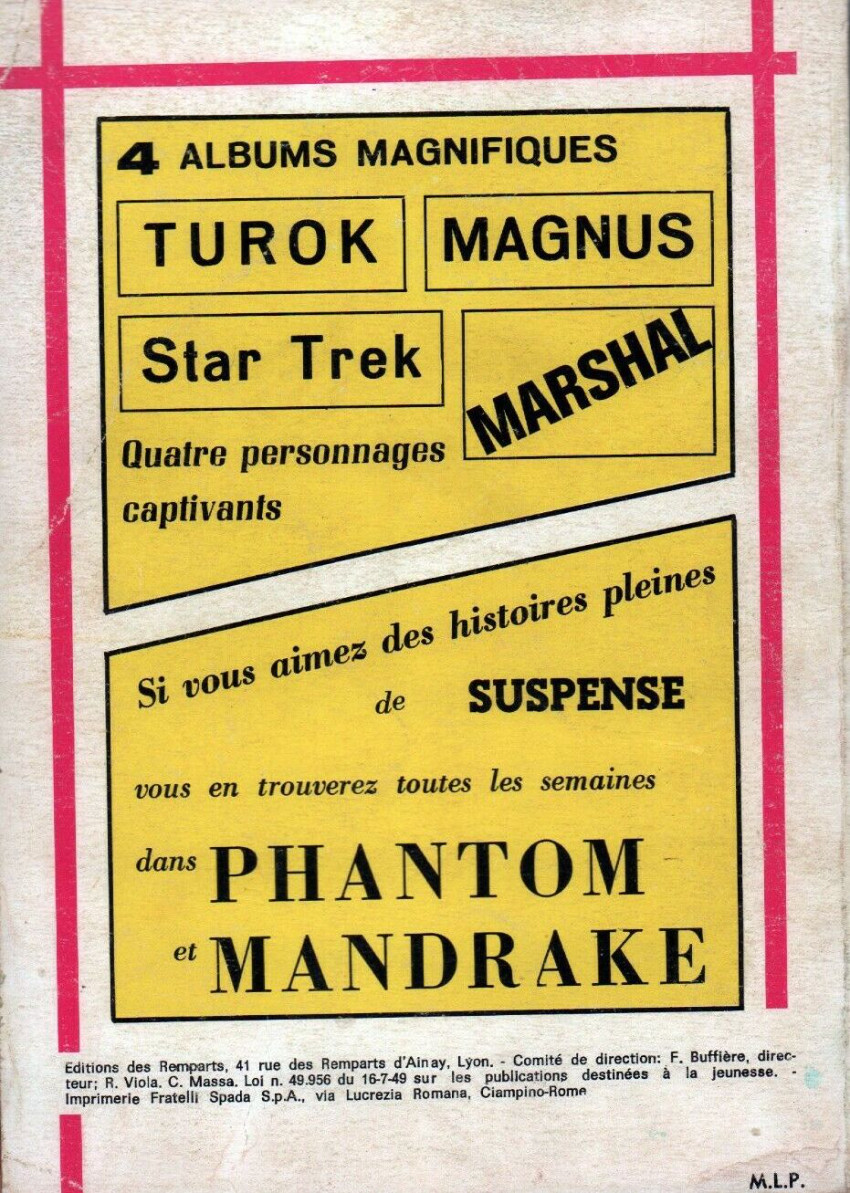 4 ALBUMS MAGNIFIQUES

TUROK

MAGNUS

Star Trek

MARSHAL

Quatre personnages captivants

Si vous aimez des histoires pleines de SUSPENSE

vous en trouverez toutes les semaines

dans PHANTOM et MANDRAKE

Editions des Remparts, 41 rue des Remparts d'Ainay, Lyon. - Comité de direction: F. Buffière, directeur; R. Viola. C. Massa. Loi n. 49.956 du 16-7-49 sur les publications destinées à la jeunesse. - Imprimerie Fratelli Spada S.p.A., via Lucrezia Romana, Ciampino-Rome

M.L.P.